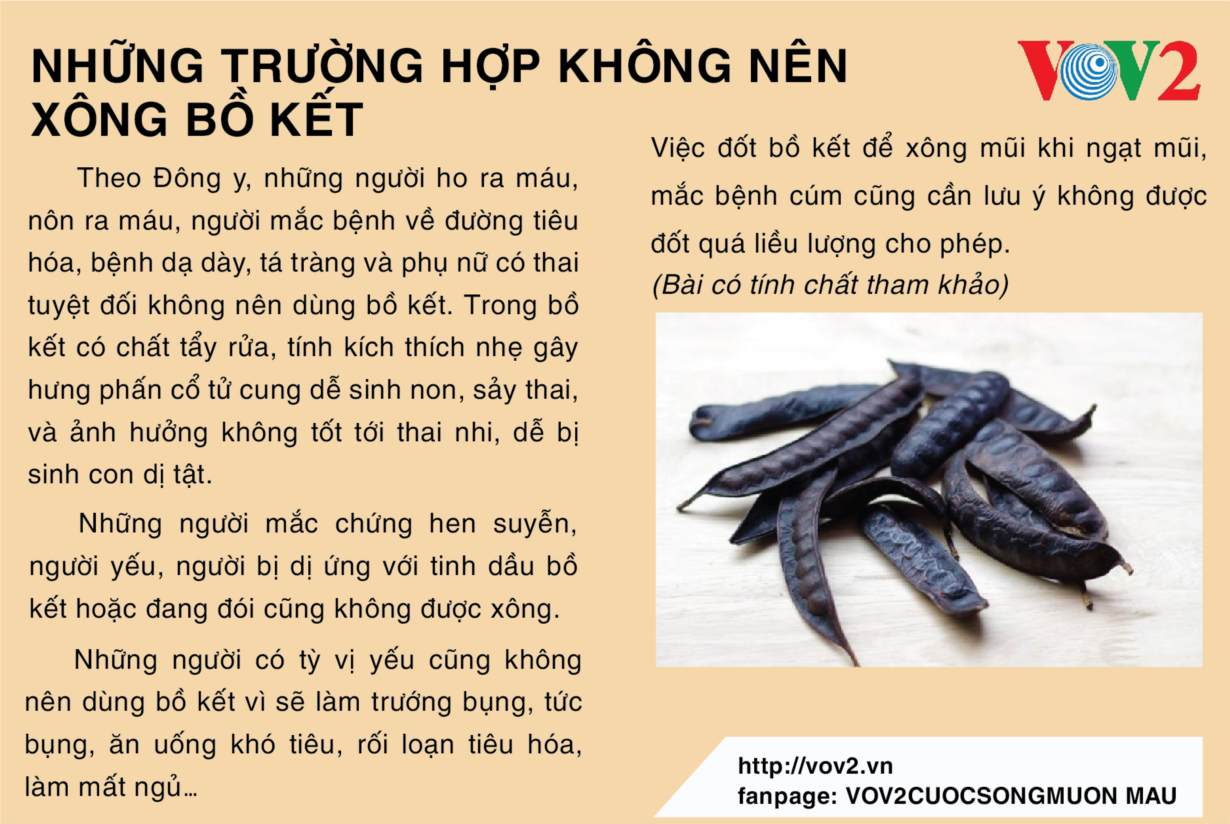 NHỮNG TRƯỜNG HỢP KHÔNG NÊN XÔNG BỒ KẾT

VOV2

Theo Đông y, những người ho ra máu, nôn ra máu, người mắc bệnh về đường tiêu hóa, bệnh dạ dày, tá tràng và phụ nữ có thai tuyệt đối không nên dùng bồ kết. Trong bồ kết có chất tẩy rửa, tính kích thích nhẹ gây hưng phấn cổ tử cung dễ sinh non, sảy thai, và ảnh hưởng không tốt tới thai nhi, dễ bị sinh con dị tật.

Những người mắc chứng hen suyễn, người yếu, người bị dị ứng với tinh dầu bồ kết hoặc đang đói cũng không được xông.

Những người có tỳ vị yếu cũng không nên dùng bồ kết vì sẽ làm trướng bụng, tức bụng, ăn uống khó tiêu, rối loạn tiêu hóa, làm mất ngủ…

Việc đốt bồ kết để xông mũi khi ngạt mũi, mắc bệnh cúm cũng cần lưu ý không được đốt quá liều lượng cho phép.
(Bài có tính chất tham khảo)

http://vov2.vn
fanpage: VOV2CUOCSONGMUON MAU